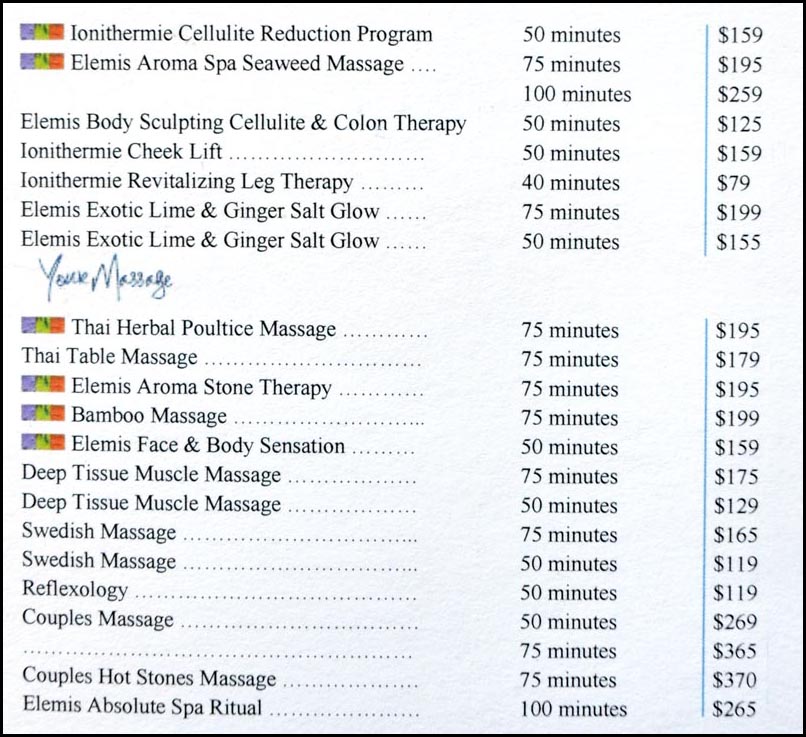 Ionithermie Cellulite Reduction Program 50 minutes $159
Elemis Aroma Spa Seaweed Massage 75 minutes $195
100 minutes $259
Elemis Body Sculpting Cellulite & Colon Therapy 50 minutes $125
Ionithermie Cheek Lift 50 minutes $159
Ionithermie Revitalizing Leg Therapy 40 minutes $79
Elemis Exotic Lime & Ginger Salt Glow 75 minutes $199
Elemis Exotic Lime & Ginger Salt Glow 50 minutes $155

Your Massage

Thai Herbal Poultice Massage 75 minutes $195
Thai Table Massage 75 minutes $179
Elemis Aroma Stone Therapy 75 minutes $195
Bamboo Massage 75 minutes $199
Elemis Face & Body Sensation 50 minutes $159
Deep Tissue Muscle Massage 75 minutes $175
Deep Tissue Muscle Massage 50 minutes $129
Swedish Massage 75 minutes $165
Swedish Massage 50 minutes $119
Reflexology 50 minutes $119
Couples Massage 50 minutes $269
75 minutes $365
Couples Hot Stones Massage 75 minutes $370
Elemis Absolute Spa Ritual 100 minutes $265